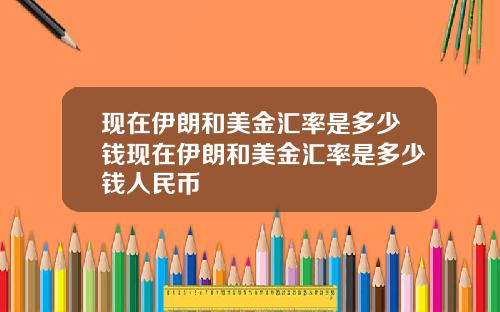 现在伊朗和美金汇率是多少钱现在伊朗和美金汇率是多少钱人民币